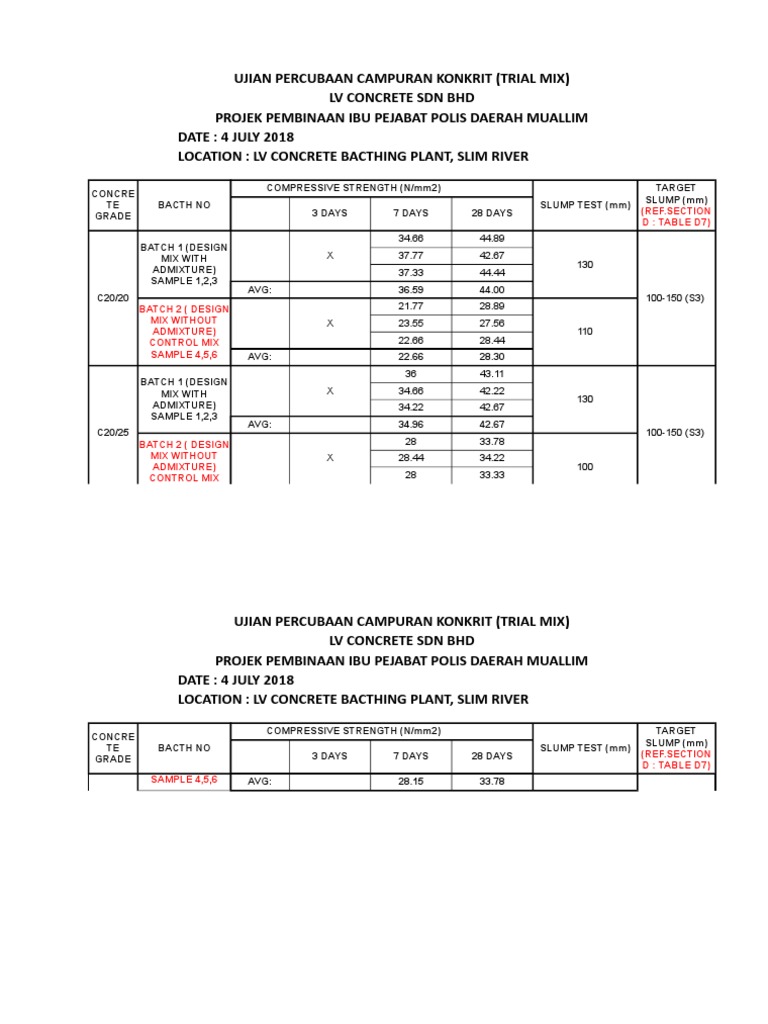 UJIAN PERCUBAAN CAMPURAN KONKRIT (TRIAL MIX)
LV CONCRETE SDN BHD
PROJEK PEMBINAAN IBU PEJABAT POLIS DAERAH MUALLIM
DATE : 4 JULY 2018
LOCATION : LV CONCRETE BACTHING PLANT, SLIM RIVER

| CONCRETE GRADE | BACTH NO | COMPRESSIVE STRENGTH (N/mm2) | | | | SLUMP TEST (mm) | TARGET SLUMP (mm) (REF.SECTION D : TABLE D7) |
|---|---|---|---|---|---|---|---|
| | | | 3 DAYS | 7 DAYS | 28 DAYS | | |
| C20/20 | BATCH 1 (DESIGN MIX WITH ADMIXTURE) SAMPLE 1,2,3 | | X | 34.66 | 44.89 | 130 | 100-150 (S3) |
| | | | | 37.77 | 42.67 | | |
| | | | | 37.33 | 44.44 | | |
| | | AVG: | | 36.59 | 44.00 | | |
| | BATCH 2 ( DESIGN MIX WITHOUT ADMIXTURE) CONTROL MIX SAMPLE 4,5,6 | | X | 21.77 | 28.89 | 110 | |
| | | | | 23.55 | 27.56 | | |
| | | | | 22.66 | 28.44 | | |
| | | AVG: | | 22.66 | 28.30 | | |
| C20/25 | BATCH 1 (DESIGN MIX WITH ADMIXTURE) SAMPLE 1,2,3 | | X | 36 | 43.11 | 130 | 100-150 (S3) |
| | | | | 34.66 | 42.22 | | |
| | | | | 34.22 | 42.67 | | |
| | | AVG: | | 34.96 | 42.67 | | |
| | BATCH 2 ( DESIGN MIX WITHOUT ADMIXTURE) CONTROL MIX | | X | 28 | 33.78 | 100 | |
| | | | | 28.44 | 34.22 | | |
| | | | | 28 | 33.33 | | |

UJIAN PERCUBAAN CAMPURAN KONKRIT (TRIAL MIX)
LV CONCRETE SDN BHD
PROJEK PEMBINAAN IBU PEJABAT POLIS DAERAH MUALLIM
DATE : 4 JULY 2018
LOCATION : LV CONCRETE BACTHING PLANT, SLIM RIVER

| CONCRETE GRADE | BACTH NO | COMPRESSIVE STRENGTH (N/mm2) | | | | SLUMP TEST (mm) | TARGET SLUMP (mm) (REF.SECTION D : TABLE D7) |
|---|---|---|---|---|---|---|---|
| | | | 3 DAYS | 7 DAYS | 28 DAYS | | |
| | SAMPLE 4,5,6 | AVG: | | 28.15 | 33.78 | | |